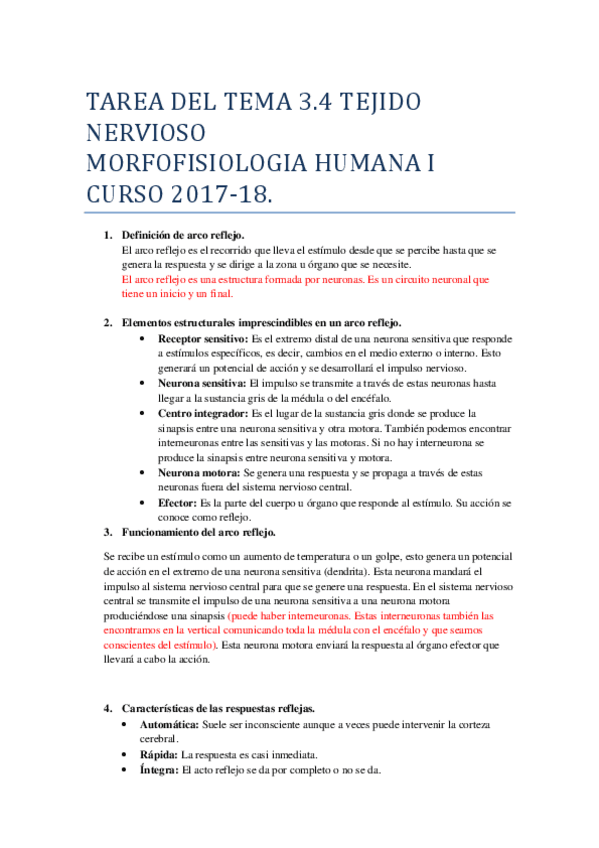 TAREA DEL TEMA 3.4 TEJIDO NERVIOSO
MORFOFISIOLOGIA HUMANA I
CURSO 2017-18.

1. Definición de arco reflejo.
El arco reflejo es el recorrido que lleva el estímulo desde que se percibe hasta que se genera la respuesta y se dirige a la zona u órgano que se necesite.
El arco reflejo es una estructura formada por neuronas. Es un circuito neuronal que tiene un inicio y un final.

2. Elementos estructurales imprescindibles en un arco reflejo.
• Receptor sensitivo: Es el extremo distal de una neurona sensitiva que responde a estímulos específicos, es decir, cambios en el medio externo o interno. Esto generará un potencial de acción y se desarrollará el impulso nervioso.
• Neurona sensitiva: El impulso se transmite a través de estas neuronas hasta llegar a la sustancia gris de la médula o del encéfalo.
• Centro integrador: Es el lugar de la sustancia gris donde se produce la sinapsis entre una neurona sensitiva y otra motora. También podemos encontrar interneuronas entre las sensitivas y las motoras. Si no hay interneurona se produce la sinapsis entre neurona sensitiva y motora.
• Neurona motora: Se genera una respuesta y se propaga a través de estas neuronas fuera del sistema nervioso central.
• Efector: Es la parte del cuerpo u órgano que responde al estímulo. Su acción se conoce como reflejo.
3. Funcionamiento del arco reflejo.

Se recibe un estímulo como un aumento de temperatura o un golpe, esto genera un potencial de acción en el extremo de una neurona sensitiva (dendrita). Esta neurona mandará el impulso al sistema nervioso central para que se genere una respuesta. En el sistema nervioso central se transmite el impulso de una neurona sensitiva a una neurona motora produciéndose una sinapsis (puede haber interneuronas. Estas interneuronas también las encontramos en la vertical comunicando toda la médula con el encéfalo y que seamos conscientes del estímulo). Esta neurona motora enviará la respuesta al órgano efector que llevará a cabo la acción.

4. Características de las respuestas reflejas.
• Automática: Suele ser inconsciente aunque a veces puede intervenir la corteza cerebral.
• Rápida: La respuesta es casi inmediata.
• Íntegra: El acto reflejo se da por completo o no se da.